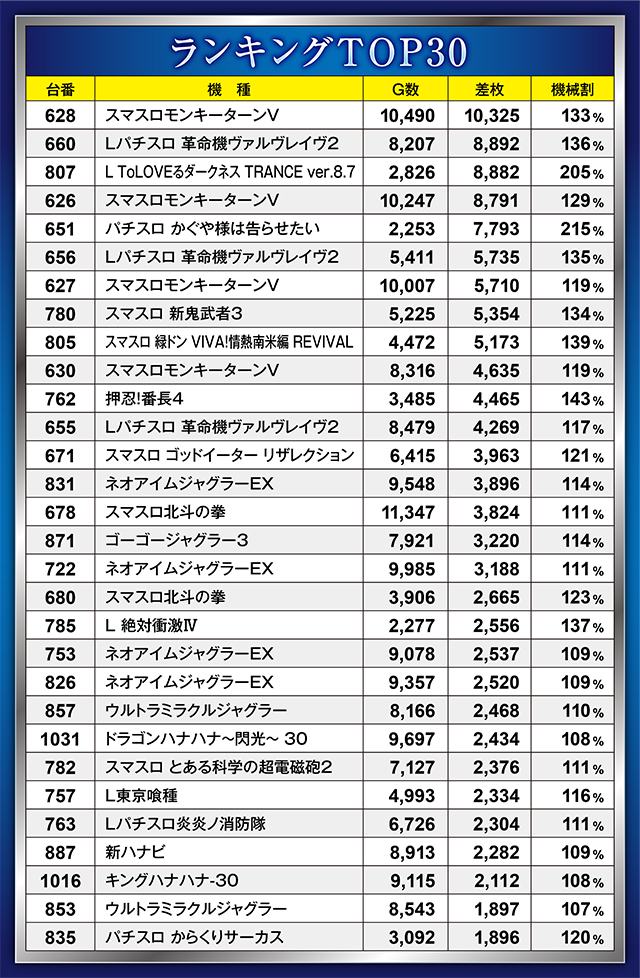 ランキングTOP30

| 台番 | 機　種 | G数 | 差枚 | 機械割 |
|---|---|---|---|---|
| 628 | スマスロモンキーターンV | 10,490 | 10,325 | 133% |
| 660 | Lパチスロ 革命機ヴァルヴレイヴ2 | 8,207 | 8,892 | 136% |
| 807 | L ToLOVEるダークネス TRANCE ver.8.7 | 2,826 | 8,882 | 205% |
| 626 | スマスロモンキーターンV | 10,247 | 8,791 | 129% |
| 651 | パチスロ かぐや様は告らせたい | 2,253 | 7,793 | 215% |
| 656 | Lパチスロ 革命機ヴァルヴレイヴ2 | 5,411 | 5,735 | 135% |
| 627 | スマスロモンキーターンV | 10,007 | 5,710 | 119% |
| 780 | スマスロ 新鬼武者3 | 5,225 | 5,354 | 134% |
| 805 | スマスロ 緑ドン VIVA!情熱南米編 REVIVAL | 4,472 | 5,173 | 139% |
| 630 | スマスロモンキーターンV | 8,316 | 4,635 | 119% |
| 762 | 押忍!番長4 | 3,485 | 4,465 | 143% |
| 655 | Lパチスロ 革命機ヴァルヴレイヴ2 | 8,479 | 4,269 | 117% |
| 671 | スマスロ ゴッドイーター リザレクション | 6,415 | 3,963 | 121% |
| 831 | ネオアイムジャグラーEX | 9,548 | 3,896 | 114% |
| 678 | スマスロ北斗の拳 | 11,347 | 3,824 | 111% |
| 871 | ゴーゴージャグラー3 | 7,921 | 3,220 | 114% |
| 722 | ネオアイムジャグラーEX | 9,985 | 3,188 | 111% |
| 680 | スマスロ北斗の拳 | 3,906 | 2,665 | 123% |
| 785 | L 絶対衝激Ⅳ | 2,277 | 2,556 | 137% |
| 753 | ネオアイムジャグラーEX | 9,078 | 2,537 | 109% |
| 826 | ネオアイムジャグラーEX | 9,357 | 2,520 | 109% |
| 857 | ウルトラミラクルジャグラー | 8,166 | 2,468 | 110% |
| 1031 | ドラゴンハナハナ～閃光～ 30 | 9,697 | 2,434 | 108% |
| 782 | スマスロ とある科学の超電磁砲2 | 7,127 | 2,376 | 111% |
| 757 | L東京喰種 | 4,993 | 2,334 | 116% |
| 763 | Lパチスロ炎炎ノ消防隊 | 6,726 | 2,304 | 111% |
| 887 | 新ハナビ | 8,913 | 2,282 | 109% |
| 1016 | キングハナハナ-30 | 9,115 | 2,112 | 108% |
| 853 | ウルトラミラクルジャグラー | 8,543 | 1,897 | 107% |
| 835 | パチスロ からくりサーカス | 3,092 | 1,896 | 120% |